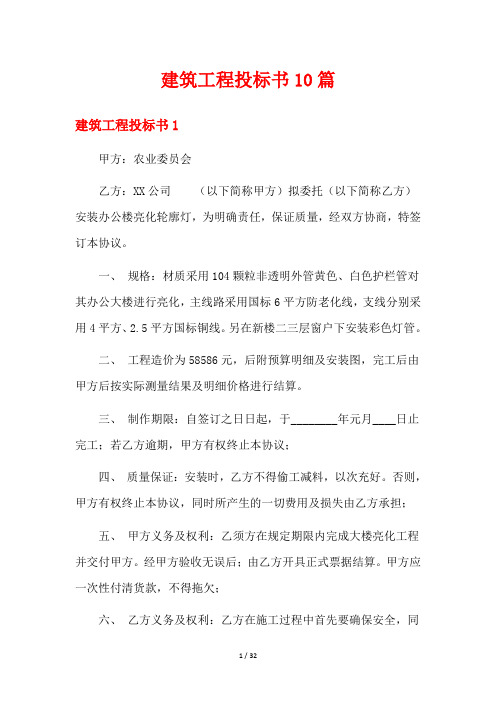 建筑工程投标书10篇

建筑工程投标书1

甲方：农业委员会

乙方：XX公司　　（以下简称甲方）拟委托（以下简称乙方）安装办公楼亮化轮廓灯，为明确责任，保证质量，经双方协商，特签订本协议。

一、　规格：材质采用104颗粒非透明外管黄色、白色护栏管对其办公大楼进行亮化，主线路采用国标6平方防老化线，支线分别采用4平方、2.5平方国标铜线。另在新楼二三层窗户下安装彩色灯管。

二、　工程造价为58586元，后附预算明细及安装图，完工后由甲方后按实际测量结果及明细价格进行结算。

三、　制作期限：自签订之日日起，于________年元月____日止完工；若乙方逾期，甲方有权终止本协议；

四、　质量保证：安装时，乙方不得偷工减料，以次充好。否则，甲方有权终止本协议，同时所产生的一切费用及损失由乙方承担；

五、　甲方义务及权利：乙须方在规定期限内完成大楼亮化工程并交付甲方。经甲方验收无误后；由乙方开具正式票据结算。甲方应一次性付清货款，不得拖欠；

六、　乙方义务及权利：乙方在施工过程中首先要确保安全，同

1 / 32